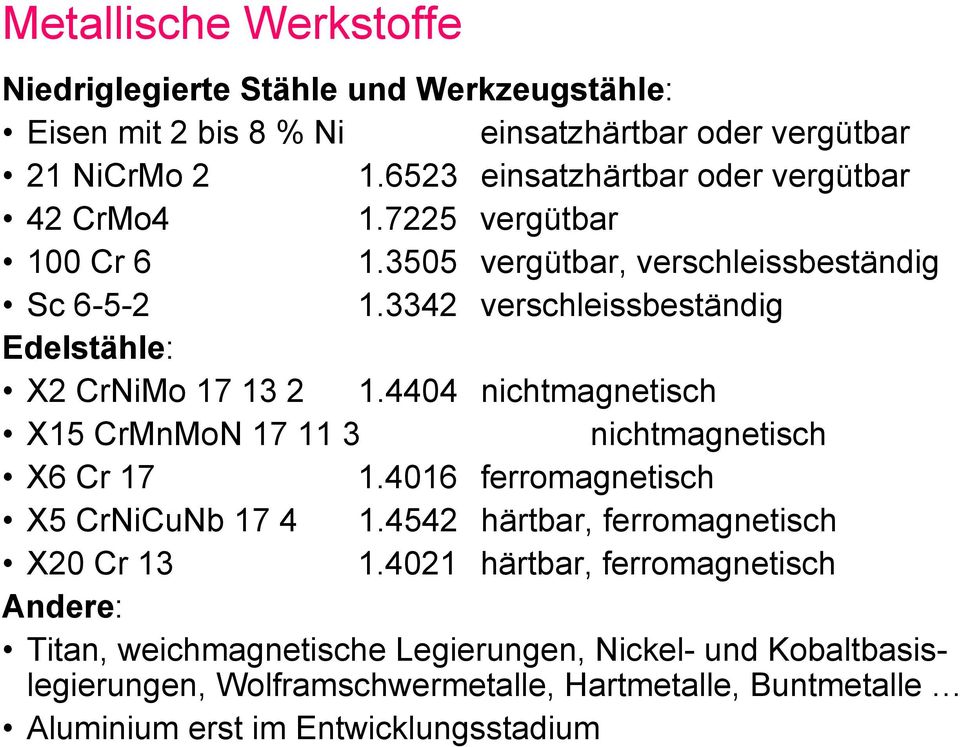 Metallische Werkstoffe

Niedriglegierte Stähle und Werkzeugstähle:
• Eisen mit 2 bis 8 % Ni einsatzhärtbar oder vergütbar
• 21 NiCrMo 2 1.6523 einsatzhärtbar oder vergütbar
• 42 CrMo4 1.7225 vergütbar
• 100 Cr 6 1.3505 vergütbar, verschleissbeständig
• Sc 6-5-2 1.3342 verschleissbeständig
Edelstähle:
• X2 CrNiMo 17 13 2 1.4404 nichtmagnetisch
• X15 CrMnMoN 17 11 3 nichtmagnetisch
• X6 Cr 17 1.4016 ferromagnetisch
• X5 CrNiCuNb 17 4 1.4542 härtbar, ferromagnetisch
• X20 Cr 13 1.4021 härtbar, ferromagnetisch
Andere:
• Titan, weichmagnetische Legierungen, Nickel- und Kobaltbasislegierungen, Wolframschwermetalle, Hartmetalle, Buntmetalle …
• Aluminium erst im Entwicklungsstadium